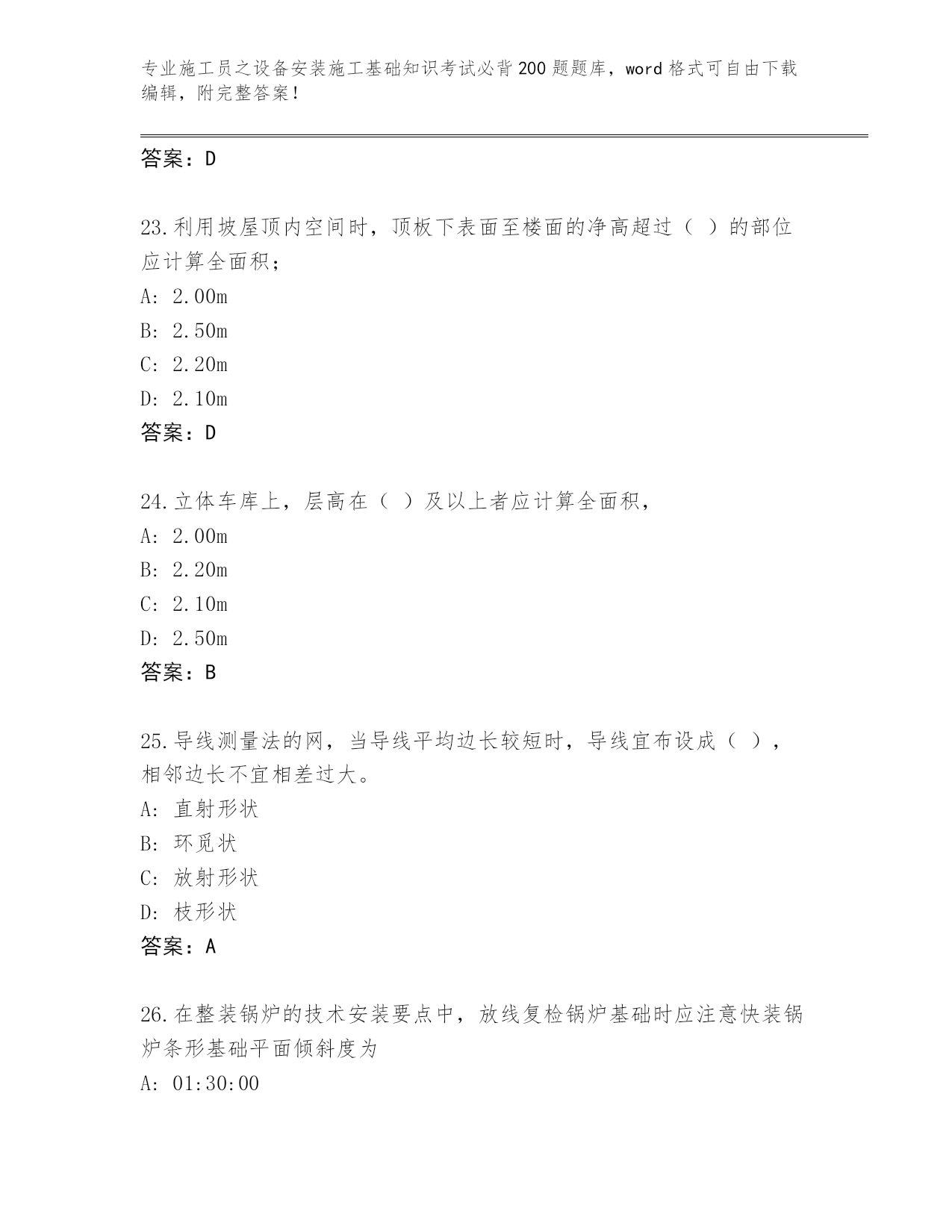 专业施工员之设备安装施工基础知识考试必背200题题库，word格式可自由下载编辑，附完整答案！

答案：D

23.利用坡屋顶内空间时，顶板下表面至楼面的净高超过（ ）的部位应计算全面积；
A: 2.00m
B: 2.50m
C: 2.20m
D: 2.10m
答案：D

24.立体车库上，层高在（ ）及以上者应计算全面积，
A: 2.00m
B: 2.20m
C: 2.10m
D: 2.50m
答案：B

25.导线测量法的网，当导线平均边长较短时，导线宜布设成（ ），相邻边长不宜相差过大。
A: 直射形状
B: 环觅状
C: 放射形状
D: 枝形状
答案：A

26.在整装锅炉的技术安装要点中，放线复检锅炉基础时应注意快装锅炉条形基础平面倾斜度为
A: 01:30:00